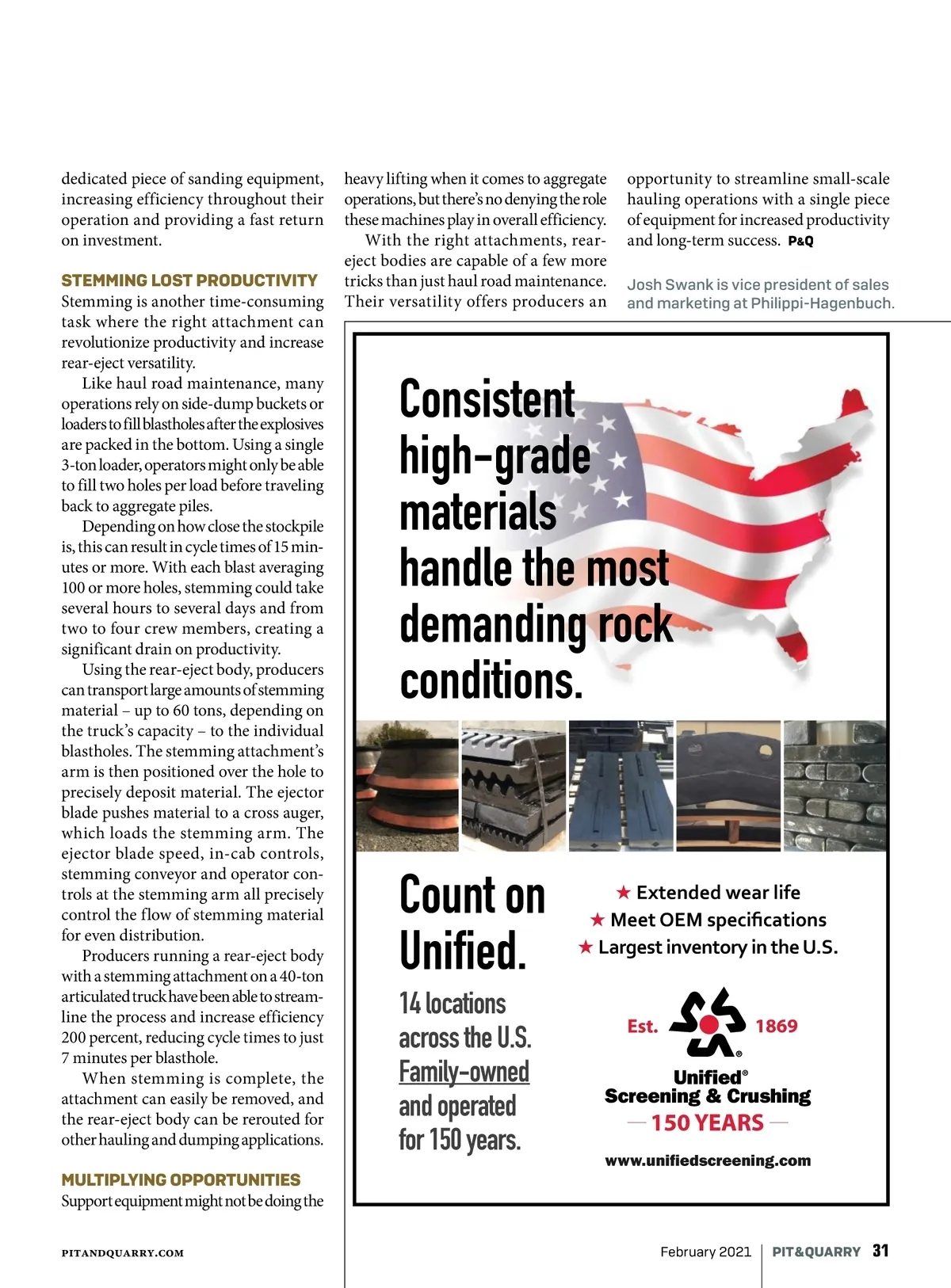 dedicated piece of sanding equipment, increasing efficiency throughout their operation and providing a fast return on investment.

STEMMING LOST PRODUCTIVITY

Stemming is another time-consuming task where the right attachment can revolutionize productivity and increase rear-eject versatility.

Like haul road maintenance, many operations rely on side-dump buckets or loaders to fill blastholes after the explosives are packed in the bottom. Using a single 3-ton loader, operators might only be able to fill two holes per load before traveling back to aggregate piles.

Depending on how close the stockpile is, this can result in cycle times of 15 minutes or more. With each blast averaging 100 or more holes, stemming could take several hours to several days and from two to four crew members, creating a significant drain on productivity.

Using the rear-eject body, producers can transport large amounts of stemming material – up to 60 tons, depending on the truck's capacity – to the individual blastholes. The stemming attachment's arm is then positioned over the hole to precisely deposit material. The ejector blade pushes material to a cross auger, which loads the stemming arm. The ejector blade speed, in-cab controls, stemming conveyor and operator controls at the stemming arm all precisely control the flow of stemming material for even distribution.

Producers running a rear-eject body with a stemming attachment on a 40-ton articulated truck have been able to streamline the process and increase efficiency 200 percent, reducing cycle times to just 7 minutes per blasthole.

When stemming is complete, the attachment can easily be removed, and the rear-eject body can be rerouted for other hauling and dumping applications.

MULTIPLYING OPPORTUNITIES

Support equipment might not be doing the heavy lifting when it comes to aggregate operations, but there's no denying the role these machines play in overall efficiency.

With the right attachments, rear-eject bodies are capable of a few more tricks than just haul road maintenance. Their versatility offers producers an opportunity to streamline small-scale hauling operations with a single piece of equipment for increased productivity and long-term success. P&Q

Josh Swank is vice president of sales and marketing at Philippi-Hagenbuch.

Consistent high-grade materials handle the most demanding rock conditions.

Count on Unified.

14 locations across the U.S. Family-owned and operated for 150 years.

★ Extended wear life
★ Meet OEM specifications
★ Largest inventory in the U.S.

Est. 1869

Unified® Screening & Crushing
— 150 YEARS —

www.unifiedscreening.com

PITANDQUARRY.COM

February 2021 | PIT&QUARRY 31